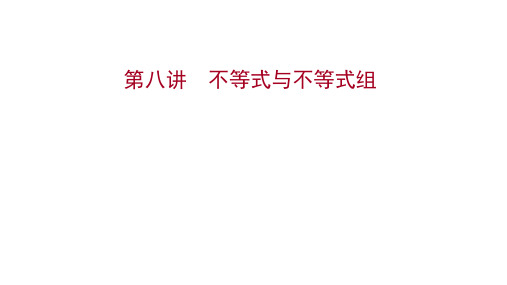 第八讲　不等式与不等式组